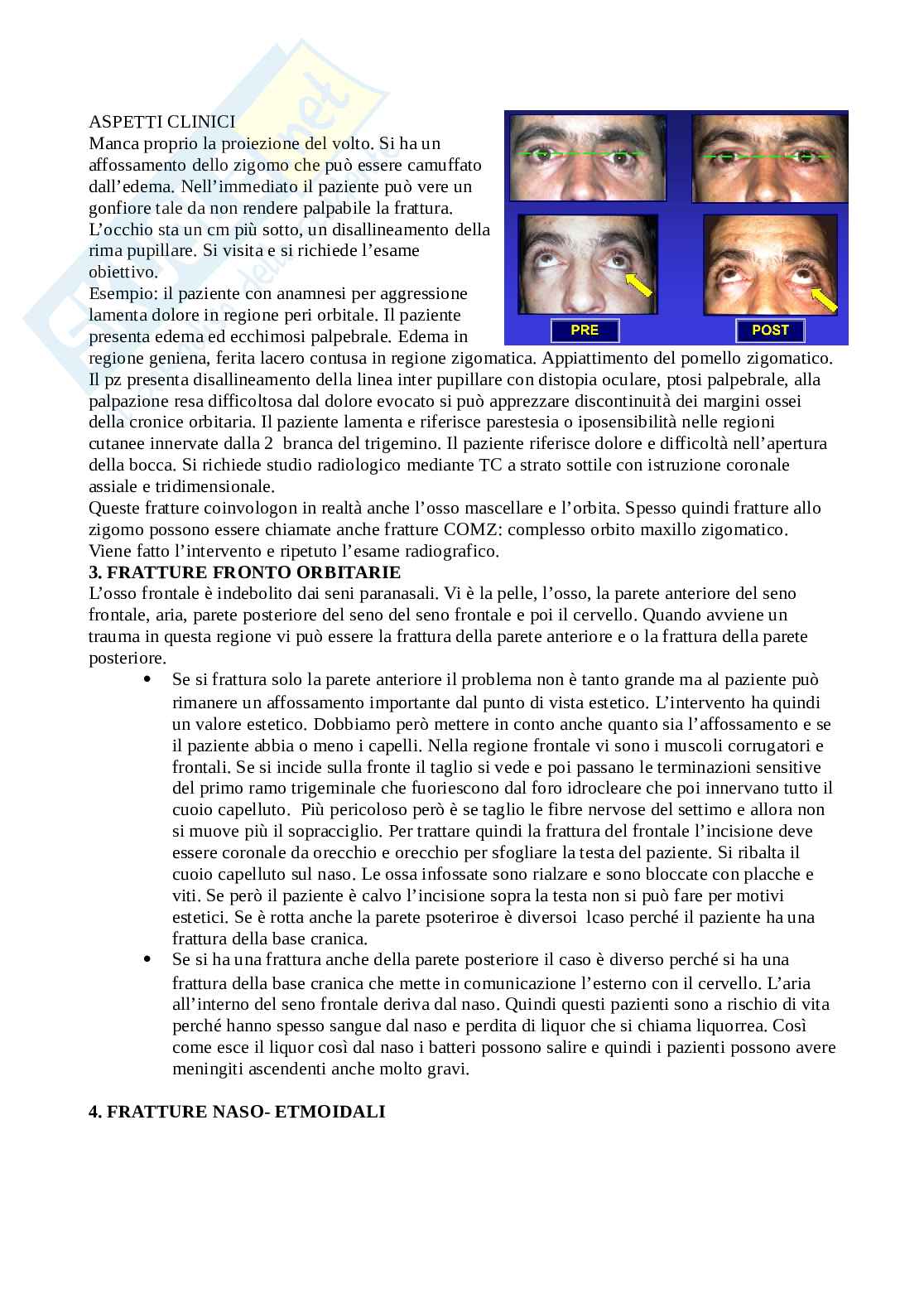 ASPETTI CLINICI
Manca proprio la proiezione del volto. Si ha un affossamento dello zigomo che può essere camuffato dall'edema. Nell'immediato il paziente può vere un gonfiore tale da non rendere palpabile la frattura. L'occhio sta un cm più sotto, un disallineamento della rima pupillare. Si visita e si richiede l'esame obiettivo.
Esempio: il paziente con anamnesi per aggressione lamenta dolore in regione peri orbitale. Il paziente presenta edema ed ecchimosi palpebrale. Edema in regione geniena, ferita lacero contusa in regione zigomatica. Appiattimento del pomello zigomatico. Il pz presenta disallineamento della linea inter pupillare con distopia oculare, ptosi palpebrale, alla palpazione resa difficoltosa dal dolore evocato si può apprezzare discontinuità dei margini ossei della cronice orbitaria. Il paziente lamenta e riferisce parestesia o iposensibilità nelle regioni cutanee innervate dalla 2 branca del trigemino. Il paziente riferisce dolore e difficoltà nell'apertura della bocca. Si richiede studio radiologico mediante TC a strato sottile con istruzione coronale assiale e tridimensionale.
Queste fratture coinvologon in realtà anche l'osso mascellare e l'orbita. Spesso quindi fratture allo zigomo possono essere chiamate anche fratture COMZ: complesso orbito maxillo zigomatico. Viene fatto l'intervento e ripetuto l'esame radiografico.

PRE

POST

3. FRATTURE FRONTO ORBITARIE
L'osso frontale è indebolito dai seni paranasali. Vi è la pelle, l'osso, la parete anteriore del seno frontale, aria, parete posteriore del seno del seno frontale e poi il cervello. Quando avviene un trauma in questa regione vi può essere la frattura della parete anteriore e o la frattura della parete posteriore.
• Se si frattura solo la parete anteriore il problema non è tanto grande ma al paziente può rimanere un affossamento importante dal punto di vista estetico. L'intervento ha quindi un valore estetico. Dobbiamo però mettere in conto anche quanto sia l'affossamento e se il paziente abbia o meno i capelli. Nella regione frontale vi sono i muscoli corrugatori e frontali. Se si incide sulla fronte il taglio si vede e poi passano le terminazioni sensitive del primo ramo trigeminale che fuoriescono dal foro idrocleare che poi innervano tutto il cuoio capelluto. Più pericoloso però è se taglio le fibre nervose del settimo e allora non si muove più il sopracciglio. Per trattare quindi la frattura del frontale l'incisione deve essere coronale da orecchio e orecchio per sfogliare la testa del paziente. Si ribalta il cuoio capelluto sul naso. Le ossa infossate sono rialzare e sono bloccate con placche e viti. Se però il paziente è calvo l'incisione sopra la testa non si può fare per motivi estetici. Se è rotta anche la parete psoteriroe è diversoi lcaso perché il paziente ha una frattura della base cranica.
• Se si ha una frattura anche della parete posteriore il caso è diverso perché si ha una frattura della base cranica che mette in comunicazione l'esterno con il cervello. L'aria all'interno del seno frontale deriva dal naso. Quindi questi pazienti sono a rischio di vita perché hanno spesso sangue dal naso e perdita di liquor che si chiama liquorrea. Così come esce il liquor così dal naso i batteri possono salire e quindi i pazienti possono avere meningiti ascendenti anche molto gravi.

4. FRATTURE NASO- ETMOIDALI